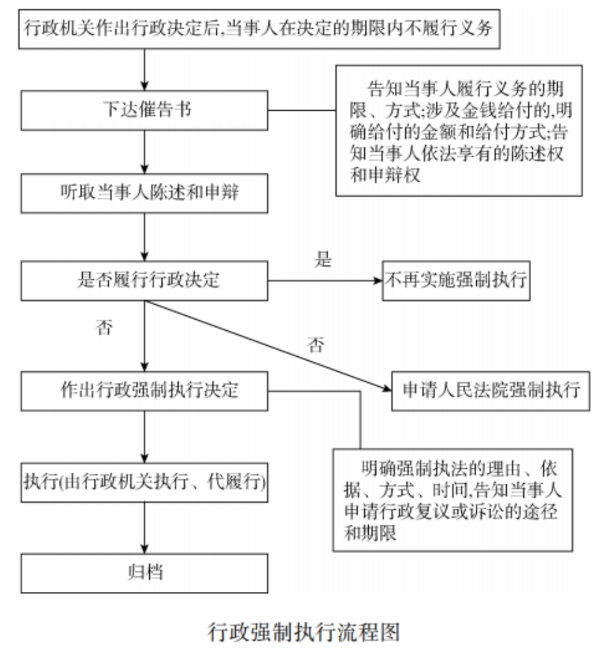 行政机关作出行政决定后,当事人在决定的期限内不履行义务

下达催告书

告知当事人履行义务的期限、方式;涉及金钱给付的,明确给付的金额和给付方式;告知当事人依法享有的陈述权和申辩权

听取当事人陈述和申辩

是否履行行政决定

是

不再实施强制执行

否

否

作出行政强制执行决定

申请人民法院强制执行

明确强制执法的理由、依据、方式、时间,告知当事人申请行政复议或诉讼的途径和期限

执行(由行政机关执行、代履行)

归档

行政强制执行流程图